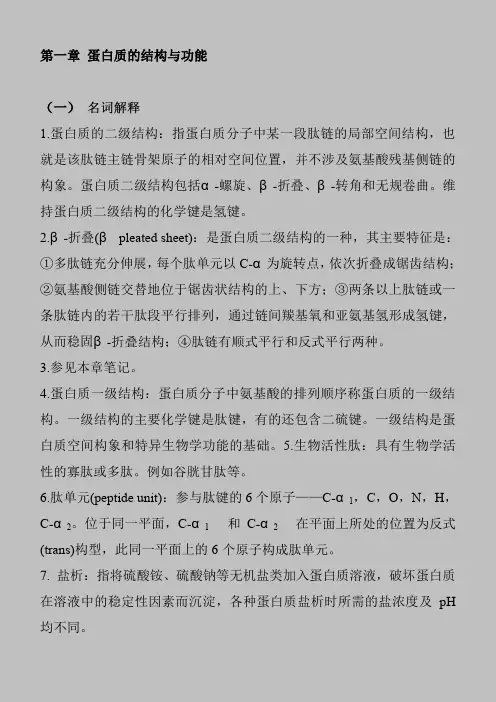 第一章 蛋白质的结构与功能

（一） 名词解释

1.蛋白质的二级结构：指蛋白质分子中某一段肽链的局部空间结构，也就是该肽链主链骨架原子的相对空间位置，并不涉及氨基酸残基侧链的构象。蛋白质二级结构包括α -螺旋、β -折叠、β -转角和无规卷曲。维持蛋白质二级结构的化学键是氢键。

2.β -折叠(β pleated sheet)：是蛋白质二级结构的一种，其主要特征是：①多肽链充分伸展，每个肽单元以 C-α 为旋转点，依次折叠成锯齿结构；②氨基酸侧链交替地位于锯齿状结构的上、下方；③两条以上肽链或一条肽链内的若干肽段平行排列，通过链间羰基氧和亚氨基氢形成氢键，从而稳固β -折叠结构；④肽链有顺式平行和反式平行两种。

3.参见本章笔记。

4.蛋白质一级结构：蛋白质分子中氨基酸的排列顺序称蛋白质的一级结构。一级结构的主要化学键是肽键，有的还包含二硫键。一级结构是蛋白质空间构象和特异生物学功能的基础。5.生物活性肽：具有生物学活性的寡肽或多肽。例如谷胱甘肽等。

6.肽单元(peptide unit)：参与肽键的 6 个原子——C-α $_1$，C，O，N，H，C-α $_2$。位于同一平面，C-α $_1$ 和 C-α $_2$ 在平面上所处的位置为反式(trans)构型，此同一平面上的 6 个原子构成肽单元。

7. 盐析：指将硫酸铵、硫酸钠等无机盐类加入蛋白质溶液，破坏蛋白质在溶液中的稳定性因素而沉淀，各种蛋白质盐析时所需的盐浓度及 pH 均不同。